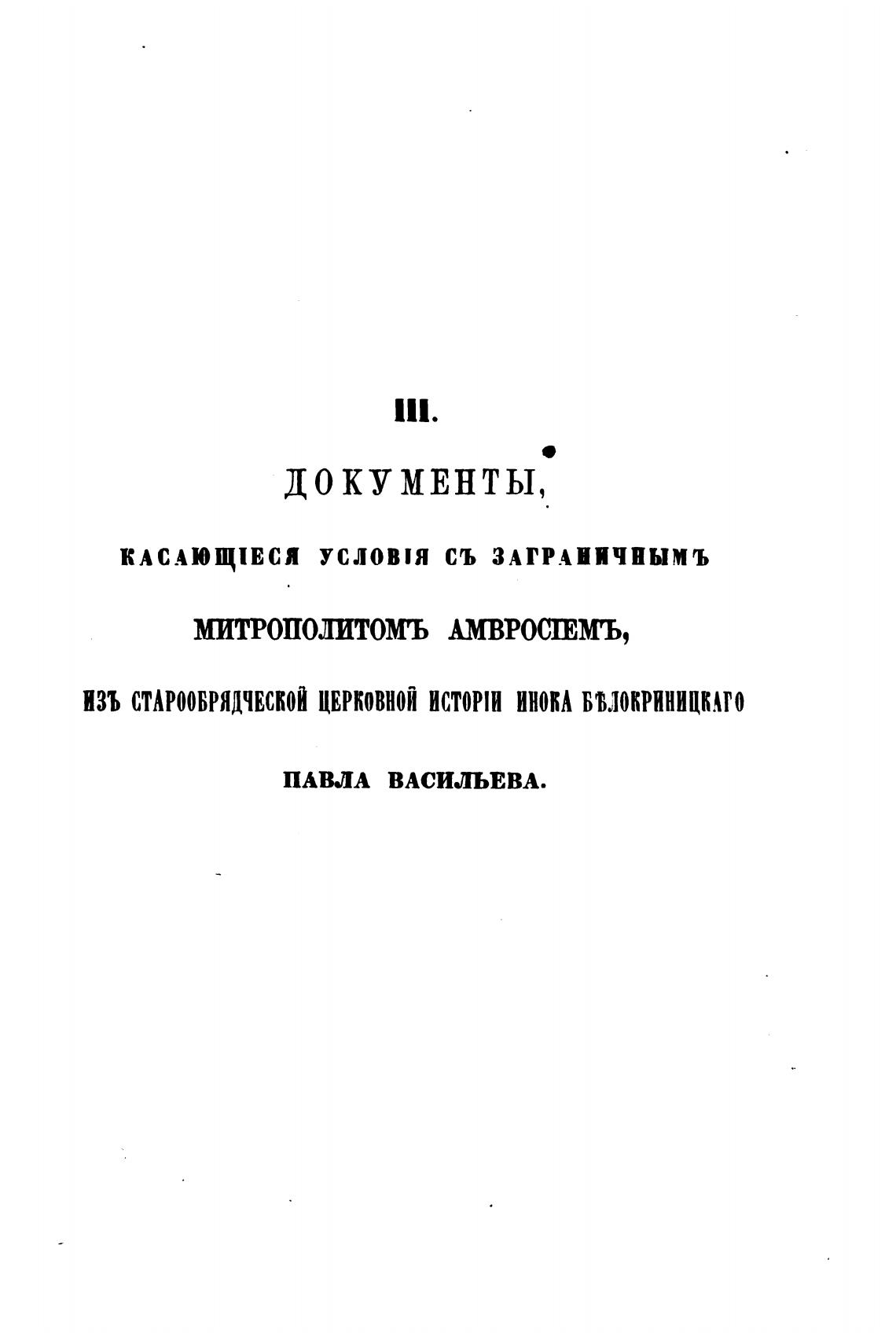 III.

ДОКУМЕНТЫ,

КАСАЮЩІЕСЯ УСЛОВІЯ СЪ ЗАГРАНИЧНЫМЪ

МИТРОПОЛИТОМЪ АМВРОСІЕМЪ,

ИЗЪ СТАРООБРЯДЧЕСКОЙ ЦЕРКОВНОЙ ИСТОРІИ ИНОКА БѢЛОКРИНИЦКАГО

ПАВЛА ВАСИЛЬЕВА.